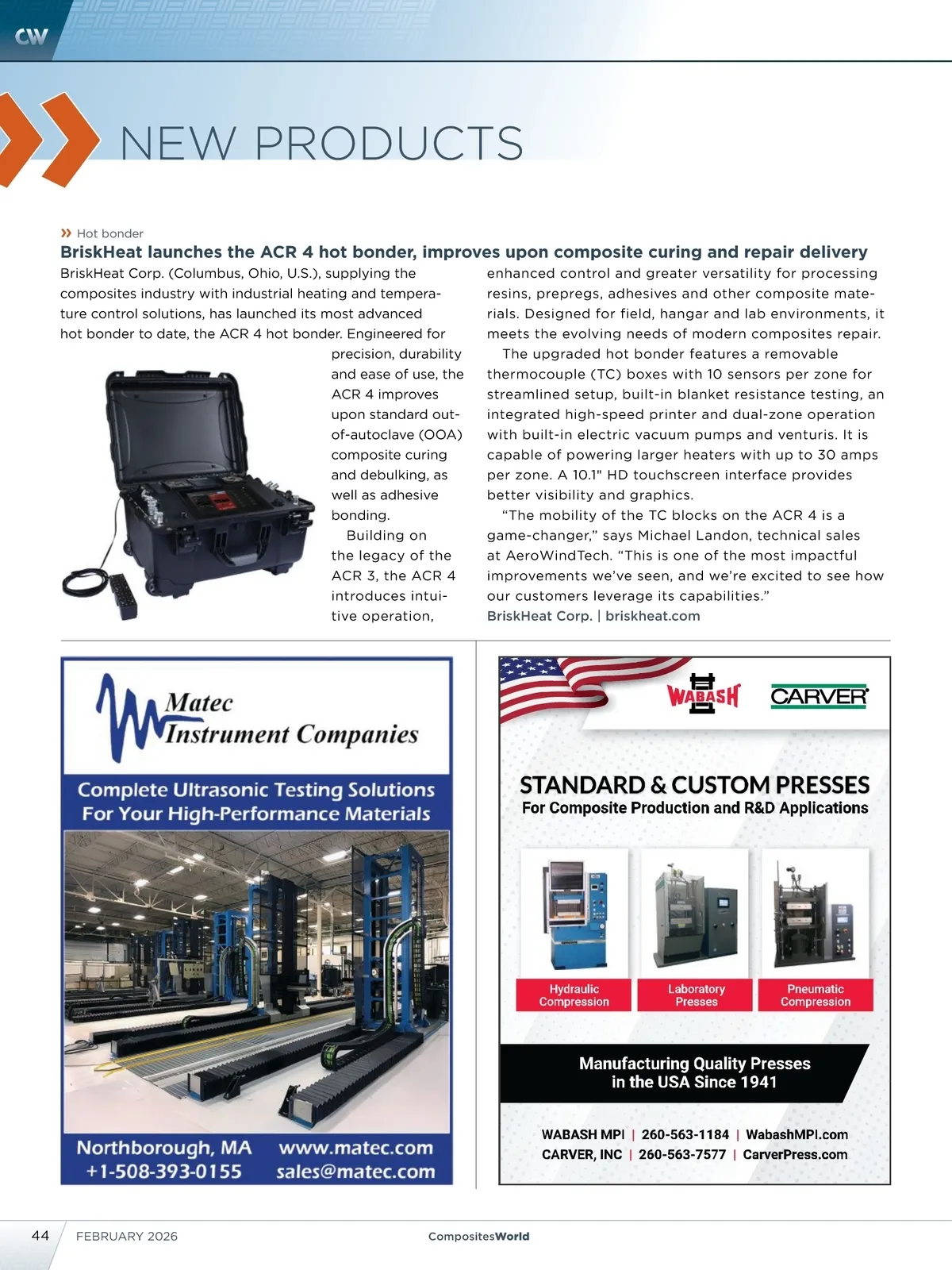 CW

NEW PRODUCTS

» Hot bonder

BriskHeat launches the ACR 4 hot bonder, improves upon composite curing and repair delivery

BriskHeat Corp. (Columbus, Ohio, U.S.), supplying the composites industry with industrial heating and temperature control solutions, has launched its most advanced hot bonder to date, the ACR 4 hot bonder. Engineered for precision, durability and ease of use, the ACR 4 improves upon standard out-of-autoclave (OOA) composite curing and debulking, as well as adhesive bonding.

Building on the legacy of the ACR 3, the ACR 4 introduces intuitive operation, enhanced control and greater versatility for processing resins, prepregs, adhesives and other composite materials. Designed for field, hangar and lab environments, it meets the evolving needs of modern composites repair.

The upgraded hot bonder features a removable thermocouple (TC) boxes with 10 sensors per zone for streamlined setup, built-in blanket resistance testing, an integrated high-speed printer and dual-zone operation with built-in electric vacuum pumps and venturis. It is capable of powering larger heaters with up to 30 amps per zone. A 10.1" HD touchscreen interface provides better visibility and graphics.

“The mobility of the TC blocks on the ACR 4 is a game-changer,” says Michael Landon, technical sales at AeroWindTech. “This is one of the most impactful improvements we’ve seen, and we’re excited to see how our customers leverage its capabilities.”

BriskHeat Corp. | briskheat.com

Matec Instrument Companies

Complete Ultrasonic Testing Solutions For Your High-Performance Materials

Northborough, MA
+1-508-393-0155
www.matec.com
sales@matec.com

WABASH CARVER

STANDARD & CUSTOM PRESSES
For Composite Production and R&D Applications

Hydraulic Compression
Laboratory Presses
Pneumatic Compression

Manufacturing Quality Presses in the USA Since 1941

WABASH MPI | 260-563-1184 | WabashMPI.com
CARVER, INC | 260-563-7577 | CarverPress.com

44 FEBRUARY 2026 CompositesWorld